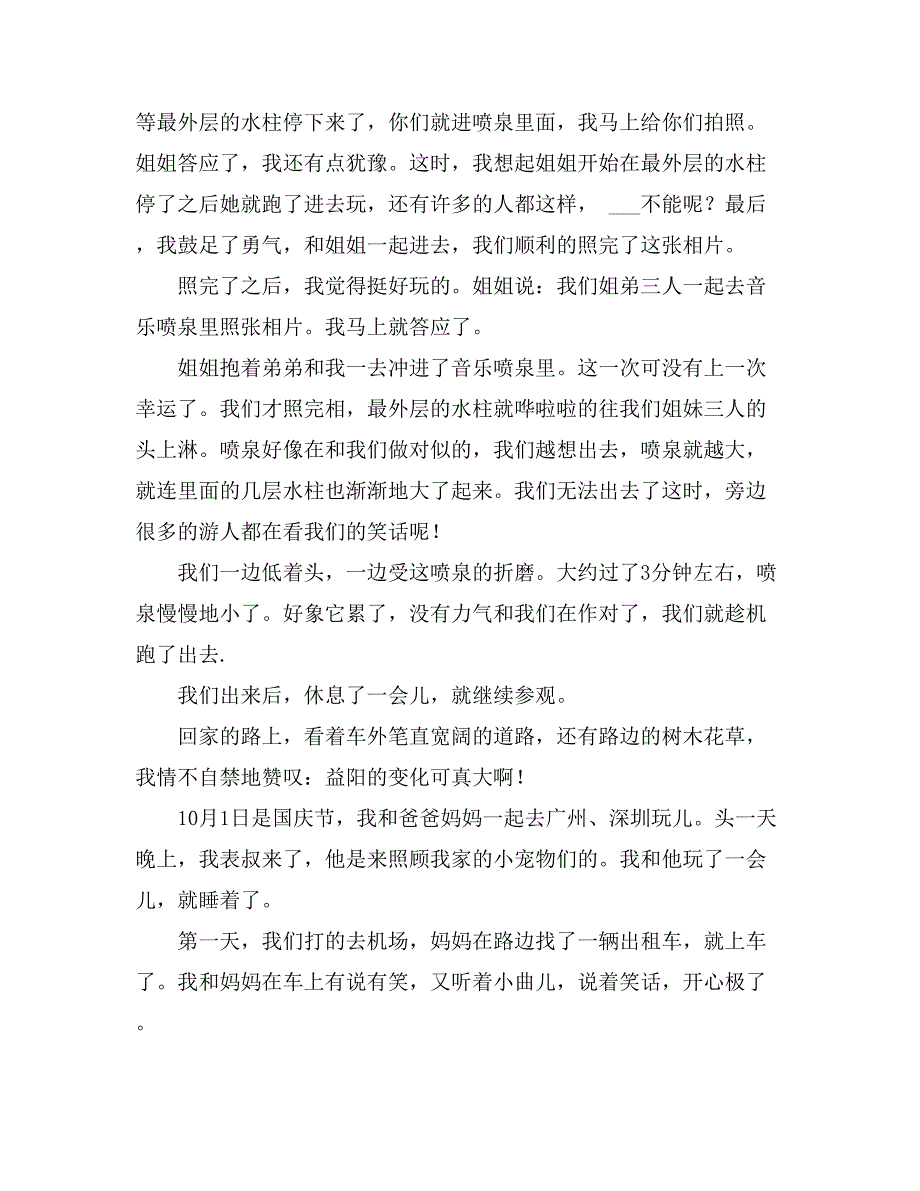 等最外层的水柱停下来了，你们就进喷泉里面，我马上给你们拍照。姐姐答应了，我还有点犹豫。这时，我想起姐姐开始在最外层的水柱停了之后她就跑了进去玩，还有许多的人都这样，___不能呢？最后，我鼓足了勇气，和姐姐一起进去，我们顺利的照完了这张相片。

照完了之后，我觉得挺好玩的。姐姐说：我们姐弟三人一起去音乐喷泉里照张相片。我马上就答应了。

姐姐抱着弟弟和我一去冲进了音乐喷泉里。这一次可没有上一次幸运了。我们才照完相，最外层的水柱就哗啦啦的往我们姐妹三人的头上淋。喷泉好像在和我们做对似的，我们越想出去，喷泉就越大，就连里面的几层水柱也渐渐地大了起来。我们无法出去了这时，旁边很多的游人都在看我们的笑话呢！

我们一边低着头，一边受这喷泉的折磨。大约过了3分钟左右，喷泉慢慢地小了。好象它累了，没有力气和我们在作对了，我们就趁机跑了出去.

我们出来后，休息了一会儿，就继续参观。

回家的路上，看着车外笔直宽阔的道路，还有路边的树木花草，我情不自禁地赞叹：益阳的变化可真大啊！

10月1日是国庆节，我和爸爸妈妈一起去广州、深圳玩儿。头一天晚上，我表叔来了，他是来照顾我家的小宠物们的。我和他玩了一会儿，就睡着了。

第一天，我们打的去机场，妈妈在路边找了一辆出租车，就上车了。我和妈妈在车上有说有笑，又听着小曲儿，说着笑话，开心极了。